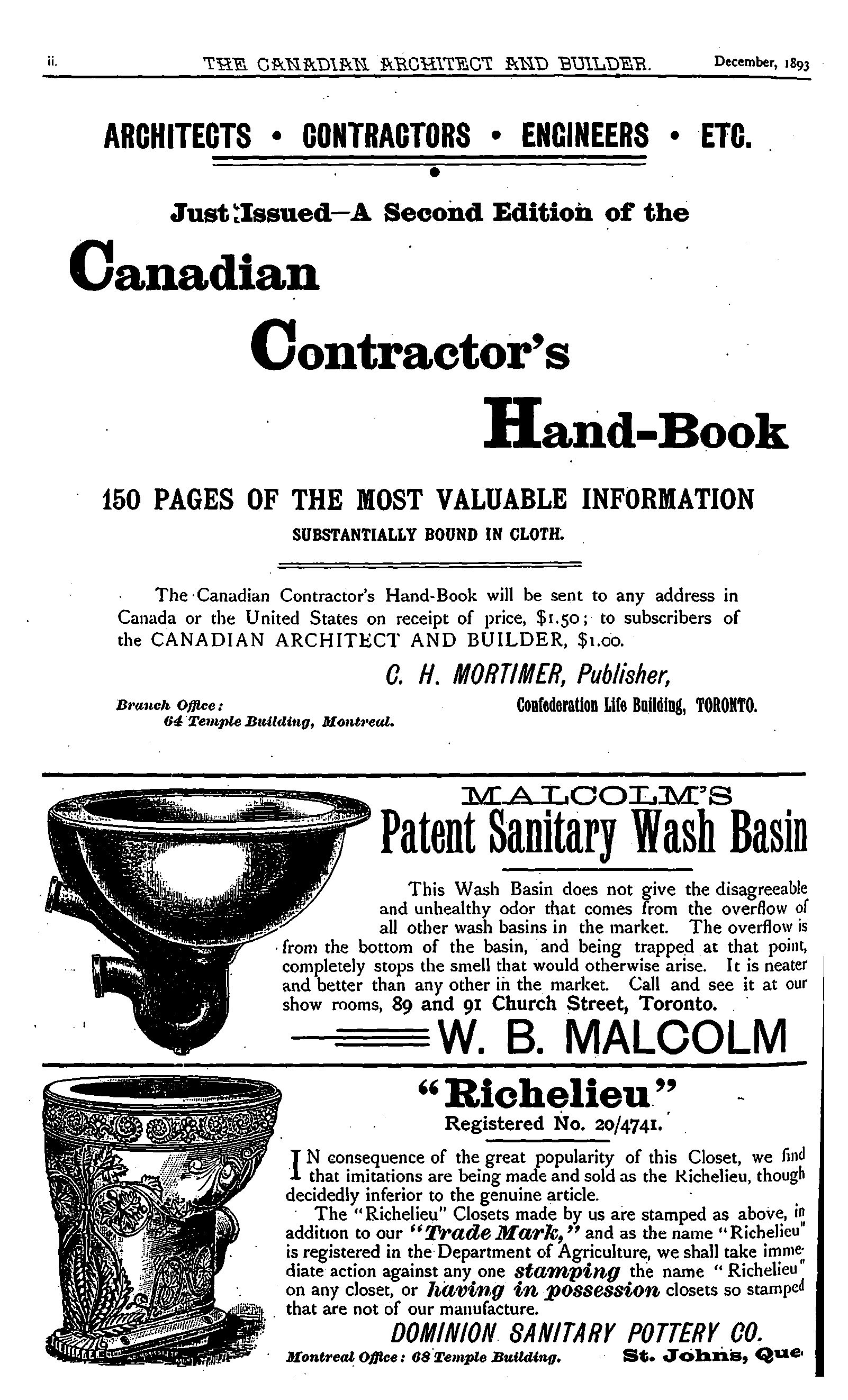 ii. THE CANADIAN ARCHITECT AND BUILDER. December, 1893

ARCHITECTS • CONTRACTORS • ENGINEERS • ETC.

Just Issued—A Second Edition of the

Canadian

Contractor's

Hand-Book

150 PAGES OF THE MOST VALUABLE INFORMATION

SUBSTANTIALLY BOUND IN CLOTH.

The Canadian Contractor's Hand-Book will be sent to any address in Canada or the United States on receipt of price, $1.50; to subscribers of the CANADIAN ARCHITECT AND BUILDER, $1.00.

C. H. MORTIMER, Publisher,

Branch Office:
64 Temple Building, Montreal.

Confederation Life Building, TORONTO.

MALCOLM'S

Patent Sanitary Wash Basin

This Wash Basin does not give the disagreeable and unhealthy odor that comes from the overflow of all other wash basins in the market. The overflow is from the bottom of the basin, and being trapped at that point, completely stops the smell that would otherwise arise. It is neater and better than any other in the market. Call and see it at our show rooms, 89 and 91 Church Street, Toronto.

W. B. MALCOLM

"Richelieu"

Registered No. 20/4741.

IN consequence of the great popularity of this Closet, we find that imitations are being made and sold as the Richelieu, though decidedly inferior to the genuine article.

The "Richelieu" Closets made by us are stamped as above, in addition to our "Trade Mark," and as the name "Richelieu" is registered in the Department of Agriculture, we shall take immediate action against any one stamping the name "Richelieu" on any closet, or having in possession closets so stamped that are not of our manufacture.

DOMINION SANITARY POTTERY CO.

Montreal Office: 68 Temple Building. St. Johns, Que.